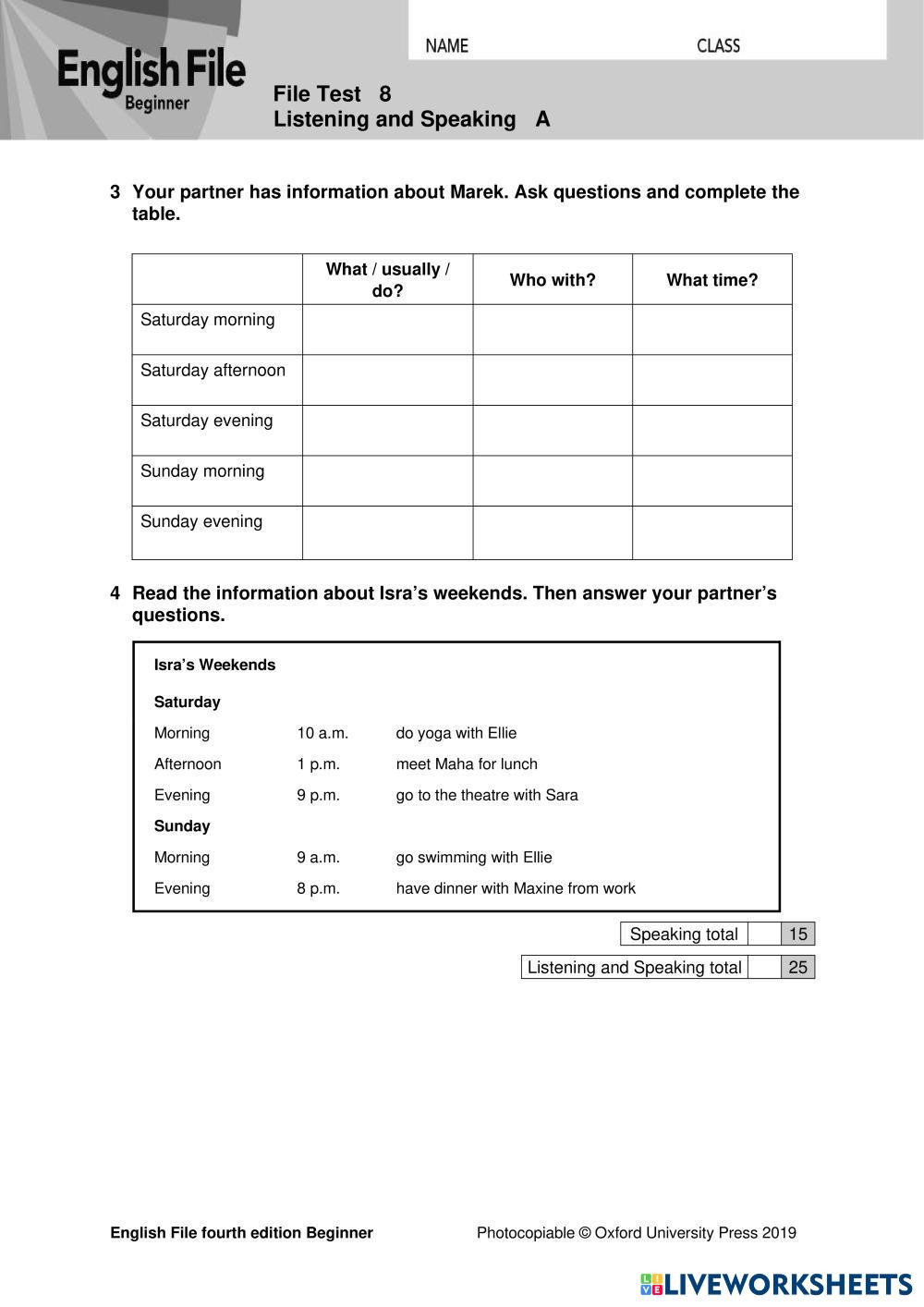 English File
Beginner

NAME CLASS

File Test 8
Listening and Speaking A

3 Your partner has information about Marek. Ask questions and complete the table.

| | What / usually / do? | Who with? | What time? |
|---|---|---|---|
| Saturday morning | | | |
| Saturday afternoon | | | |
| Saturday evening | | | |
| Sunday morning | | | |
| Sunday evening | | | |

4 Read the information about Isra's weekends. Then answer your partner's questions.

Isra's Weekends

Saturday

| | | |
|---|---|---|
| Morning | 10 a.m. | do yoga with Ellie |
| Afternoon | 1 p.m. | meet Maha for lunch |
| Evening | 9 p.m. | go to the theatre with Sara |

Sunday

| | | |
|---|---|---|
| Morning | 9 a.m. | go swimming with Ellie |
| Evening | 8 p.m. | have dinner with Maxine from work |

| Speaking total | | 15 |
|---|---|---|

| Listening and Speaking total | | 25 |
|---|---|---|

English File fourth edition Beginner Photocopiable © Oxford University Press 2019

LIVEWORKSHEETS